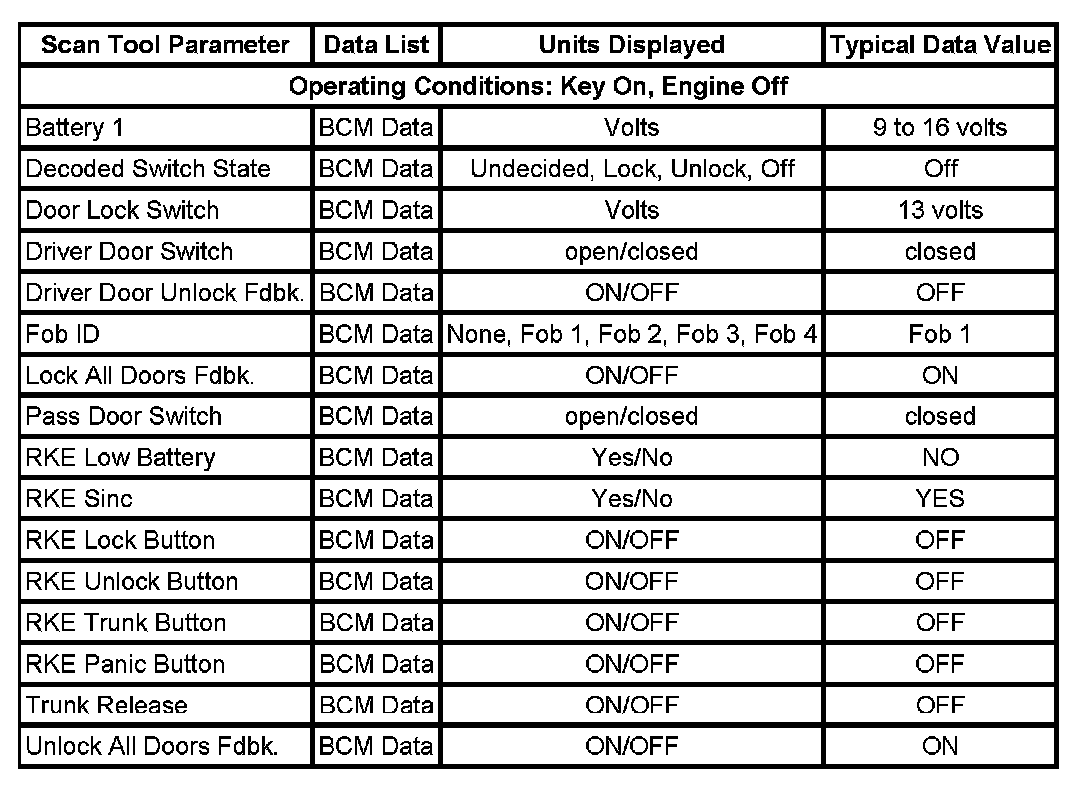 | Scan Tool Parameter | Data List | Units Displayed | Typical Data Value |
|---|---|---|---|
| Operating Conditions: Key On, Engine Off | | | |
| Battery 1 | BCM Data | Volts | 9 to 16 volts |
| Decoded Switch State | BCM Data | Undecided, Lock, Unlock, Off | Off |
| Door Lock Switch | BCM Data | Volts | 13 volts |
| Driver Door Switch | BCM Data | open/closed | closed |
| Driver Door Unlock Fdbk. | BCM Data | ON/OFF | OFF |
| Fob ID | BCM Data | None, Fob 1, Fob 2, Fob 3, Fob 4 | Fob 1 |
| Lock All Doors Fdbk. | BCM Data | ON/OFF | ON |
| Pass Door Switch | BCM Data | open/closed | closed |
| RKE Low Battery | BCM Data | Yes/No | NO |
| RKE Sinc | BCM Data | Yes/No | YES |
| RKE Lock Button | BCM Data | ON/OFF | OFF |
| RKE Unlock Button | BCM Data | ON/OFF | OFF |
| RKE Trunk Button | BCM Data | ON/OFF | OFF |
| RKE Panic Button | BCM Data | ON/OFF | OFF |
| Trunk Release | BCM Data | ON/OFF | OFF |
| Unlock All Doors Fdbk. | BCM Data | ON/OFF | ON |